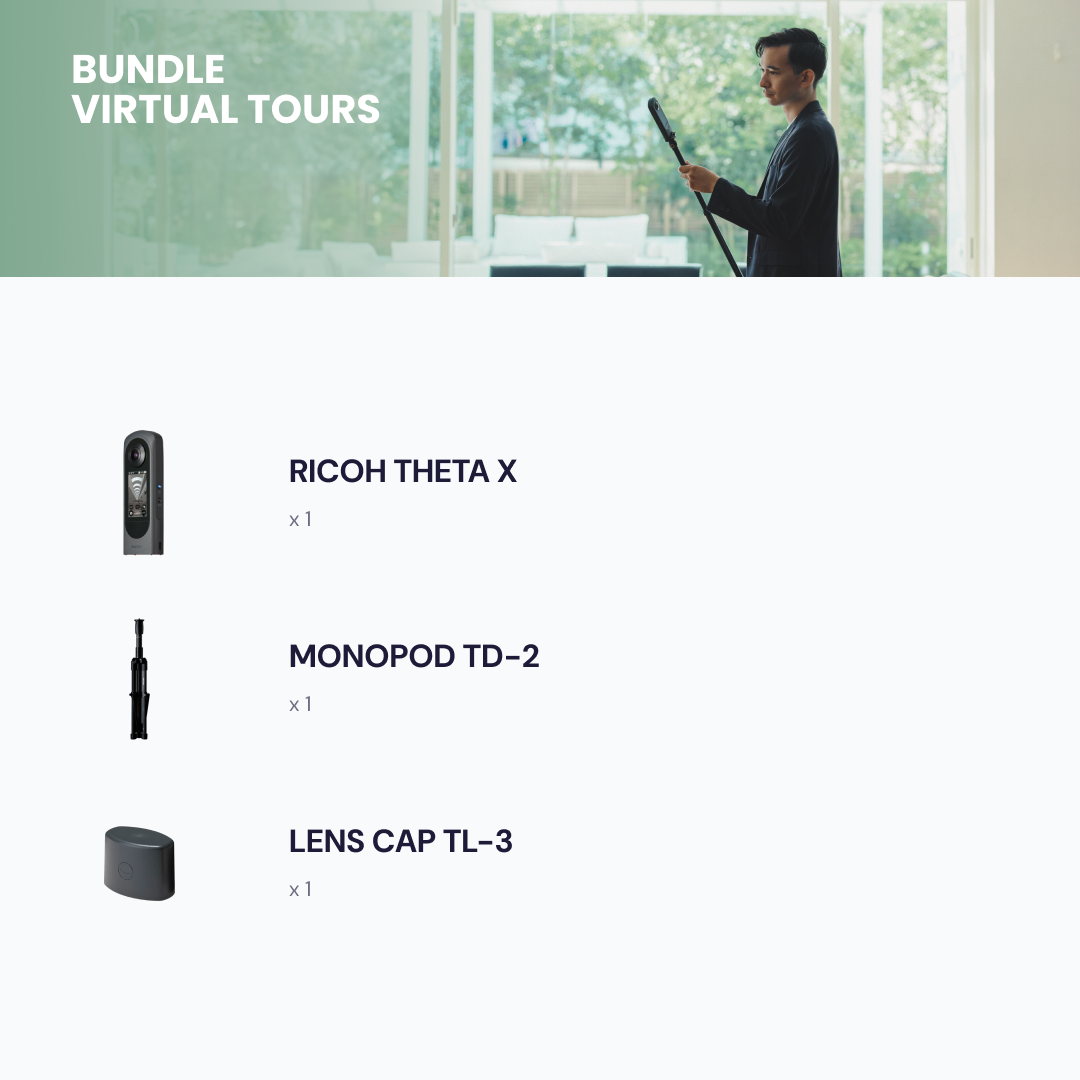 BUNDLE
VIRTUAL TOURS

RICOH THETA X

x 1

MONOPOD TD-2

x 1

LENS CAP TL-3

x 1